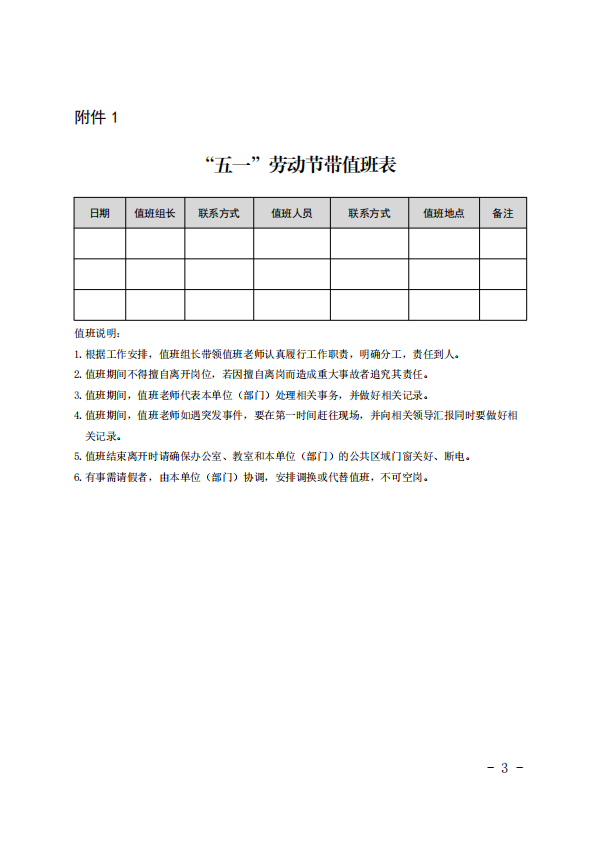 附件 1

“五一”劳动节带值班表

| 日期 | 值班组长 | 联系方式 | 值班人员 | 联系方式 | 值班地点 | 备注 |
|---|---|---|---|---|---|---|
| | | | | | | |
| | | | | | | |
| | | | | | | |

值班说明：

1. 根据工作安排，值班组长带领值班老师认真履行工作职责，明确分工，责任到人。

2. 值班期间不得擅自离开岗位，若因擅自离岗而造成重大事故者追究其责任。

3. 值班期间，值班老师代表本单位（部门）处理相关事务，并做好相关记录。

4. 值班期间，值班老师如遇突发事件，要在第一时间赶往现场，并向相关领导汇报同时要做好相关记录。

5. 值班结束离开时请确保办公室、教室和本单位（部门）的公共区域门窗关好、断电。

6. 有事需请假者，由本单位（部门）协调，安排调换或代替值班，不可空岗。

- 3 -